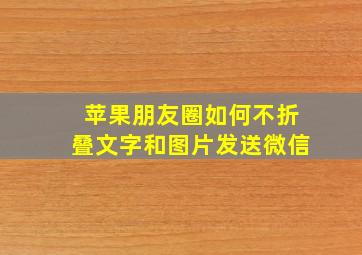 苹果朋友圈如何不折叠文字和图片发送微信